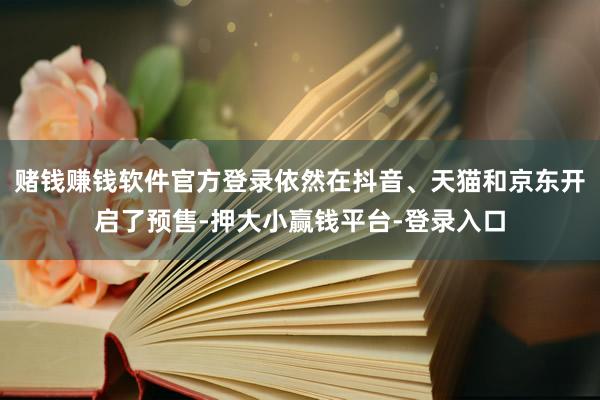 赌钱赚钱软件官方登录依然在抖音、天猫和京东开启了预售-押大小赢钱平台-登录入口